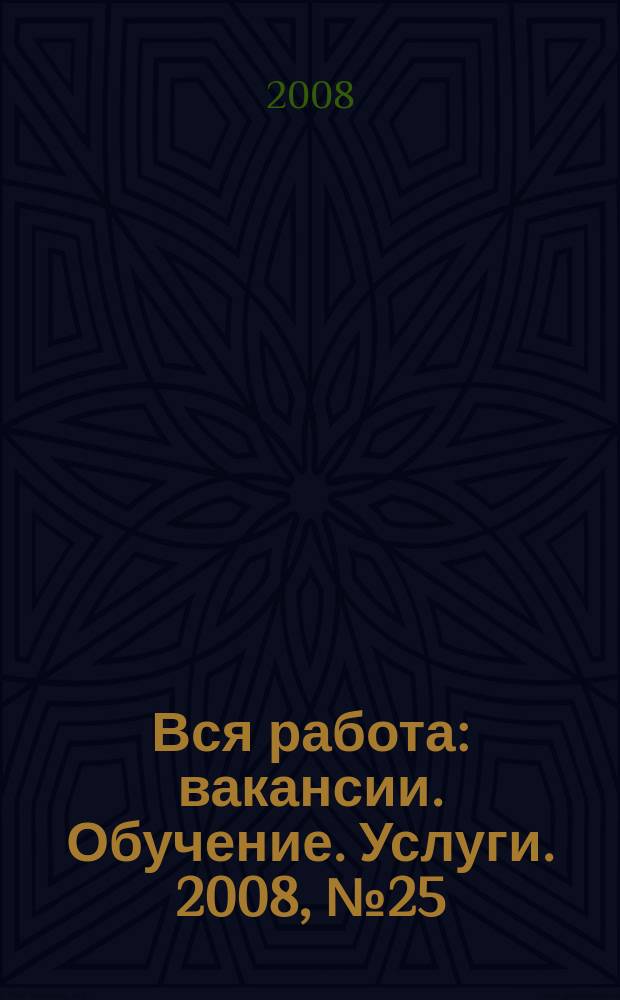 2008

Вся работа: вакансии. Обучение. Услуги. 2008, №25